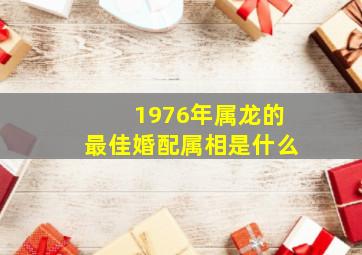 1976年属龙的
最佳婚配属相是什么